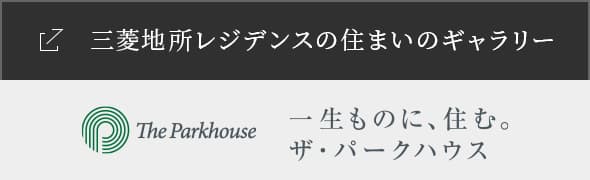 三菱地所レジデンスの住まいのギャラリー

The Parkhouse

一生ものに、住む。
ザ・パークハウス